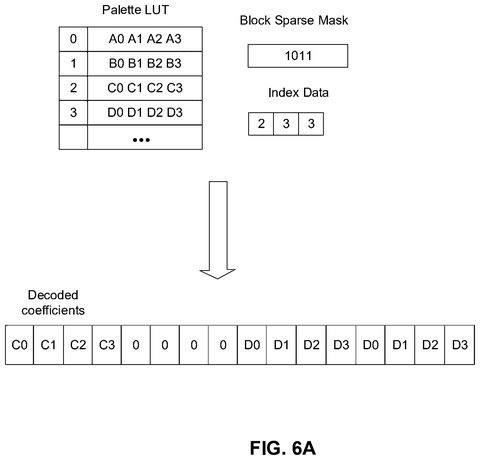 Palette LUT

| 0 | A0 A1 A2 A3 |
|---|---|
| 1 | B0 B1 B2 B3 |
| 2 | C0 C1 C2 C3 |
| 3 | D0 D1 D2 D3 |
| | ••• |

Block Sparse Mask

1011

Index Data

| 2 | 3 | 3 |
|---|---|---|

Decoded coefficients

| C0 | C1 | C2 | C3 | 0 | 0 | 0 | 0 | D0 | D1 | D2 | D3 | D0 | D1 | D2 | D3 |
|---|---|---|---|---|---|---|---|---|---|---|---|---|---|---|---|

FIG. 6A